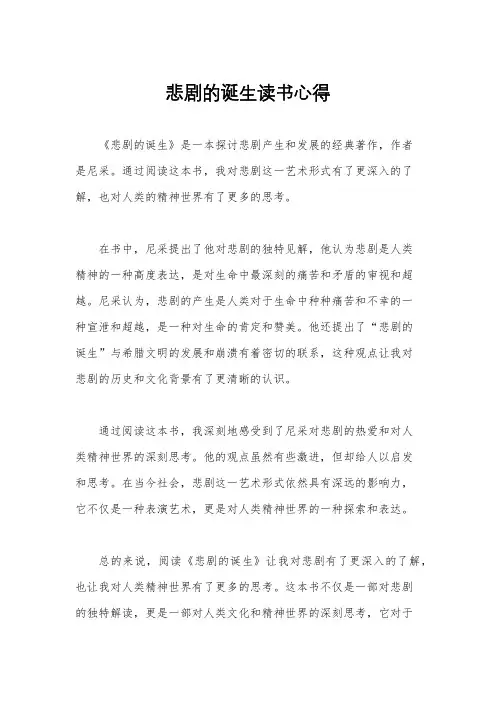 悲剧的诞生读书心得

《悲剧的诞生》是一本探讨悲剧产生和发展的经典著作，作者是尼采。通过阅读这本书，我对悲剧这一艺术形式有了更深入的了解，也对人类的精神世界有了更多的思考。

在书中，尼采提出了他对悲剧的独特见解，他认为悲剧是人类精神的一种高度表达，是对生命中最深刻的痛苦和矛盾的审视和超越。尼采认为，悲剧的产生是人类对于生命中种种痛苦和不幸的一种宣泄和超越，是一种对生命的肯定和赞美。他还提出了“悲剧的诞生”与希腊文明的发展和崩溃有着密切的联系，这种观点让我对悲剧的历史和文化背景有了更清晰的认识。

通过阅读这本书，我深刻地感受到了尼采对悲剧的热爱和对人类精神世界的深刻思考。他的观点虽然有些激进，但却给人以启发和思考。在当今社会，悲剧这一艺术形式依然具有深远的影响力，它不仅是一种表演艺术，更是对人类精神世界的一种探索和表达。

总的来说，阅读《悲剧的诞生》让我对悲剧有了更深入的了解，也让我对人类精神世界有了更多的思考。这本书不仅是一部对悲剧的独特解读，更是一部对人类文化和精神世界的深刻思考，它对于